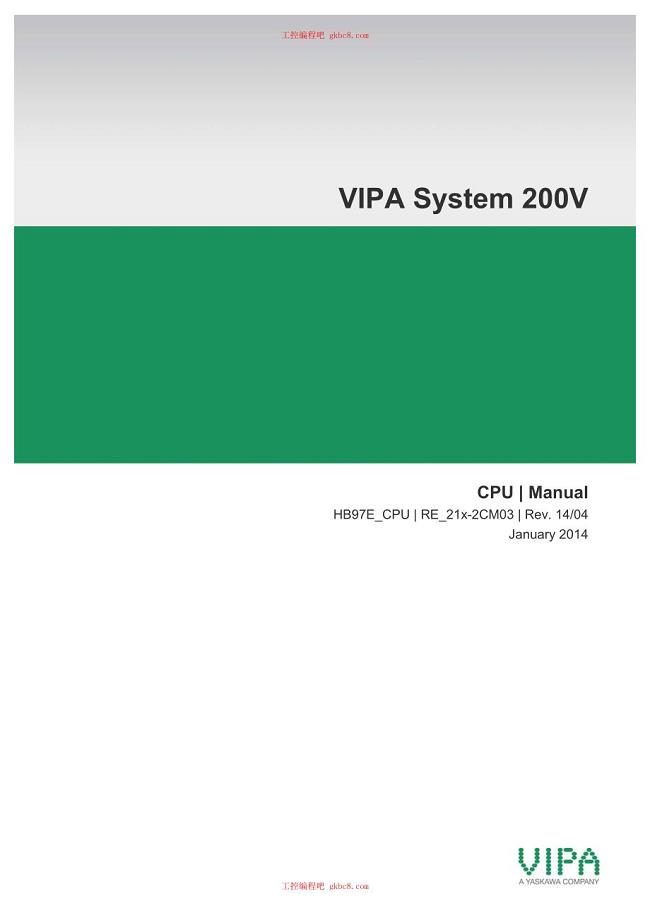 工控编程吧 gkbc8.com

VIPA System 200V

CPU | Manual
HB97E_CPU | RE_21x-2CM03 | Rev. 14/04
January 2014

VIPA
A YASKAWA COMPANY

工控编程吧 gkbc8.com